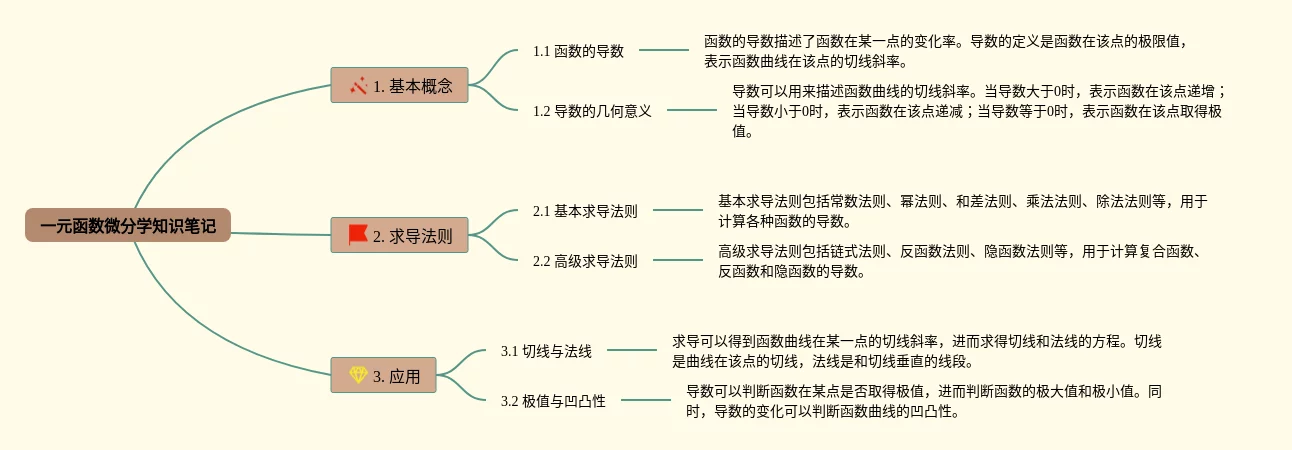 一元函数微分学知识笔记

1. 基本概念

1.1 函数的导数

函数的导数描述了函数在某一点的变化率。导数的定义是函数在该点的极限值，表示函数曲线在该点的切线斜率。

1.2 导数的几何意义

导数可以用来描述函数曲线的切线斜率。当导数大于0时，表示函数在该点递增；当导数小于0时，表示函数在该点递减；当导数等于0时，表示函数在该点取得极值。

2. 求导法则

2.1 基本求导法则

基本求导法则包括常数法则、幂法则、和差法则、乘法法则、除法法则等，用于计算各种函数的导数。

2.2 高级求导法则

高级求导法则包括链式法则、反函数法则、隐函数法则等，用于计算复合函数、反函数和隐函数的导数。

3. 应用

3.1 切线与法线

求导可以得到函数曲线在某一点的切线斜率，进而求得切线和法线的方程。切线是曲线在该点的切线，法线是和切线垂直的线段。

3.2 极值与凹凸性

导数可以判断函数在某点是否取得极值，进而判断函数的极大值和极小值。同时，导数的变化可以判断函数曲线的凹凸性。